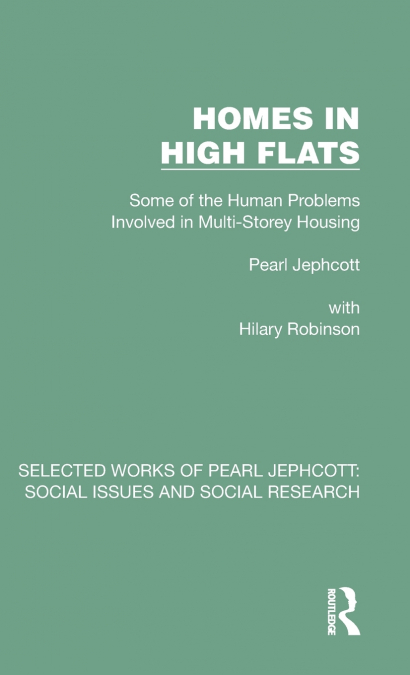 HOMES IN HIGH FLATS

Some of the Human Problems Involved in Multi-Storey Housing

Pearl Jephcott

with
Hilary Robinson

SELECTED WORKS OF PEARL JEPHCOTT: SOCIAL ISSUES AND SOCIAL RESEARCH

ROUTLEDGE